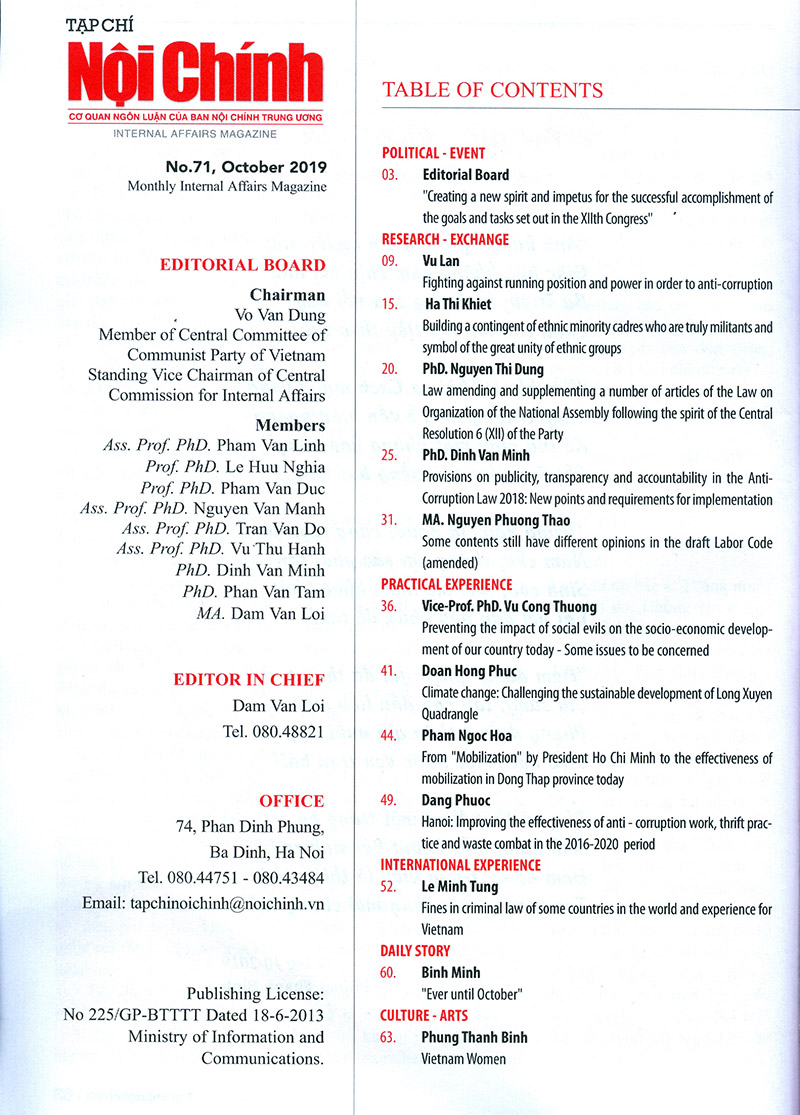 TẠP CHÍ
Nội Chính
CƠ QUAN NGÔN LUẬN CỦA BAN NỘI CHÍNH TRUNG ƯƠNG
INTERNAL AFFAIRS MAGAZINE

No.71, October 2019
Monthly Internal Affairs Magazine

EDITORIAL BOARD

Chairman
Vo Van Dung
Member of Central Committee of Communist Party of Vietnam
Standing Vice Chairman of Central Commission for Internal Affairs

Members
Ass. Prof. PhD. Pham Van Linh
Prof. PhD. Le Huu Nghia
Prof. PhD. Pham Van Duc
Ass. Prof. PhD. Nguyen Van Manh
Ass. Prof. PhD. Tran Van Do
Ass. Prof. PhD. Vu Thu Hanh
PhD. Dinh Van Minh
PhD. Phan Van Tam
MA. Dam Van Loi

EDITOR IN CHIEF
Dam Van Loi
Tel. 080.48821

OFFICE
74, Phan Dinh Phung,
Ba Dinh, Ha Noi
Tel. 080.44751 - 080.43484
Email: tapchinoichinh@noichinh.vn

Publishing License:
No 225/GP-BTTTT Dated 18-6-2013
Ministry of Information and Communications.

TABLE OF CONTENTS

POLITICAL - EVENT
03. Editorial Board
"Creating a new spirit and impetus for the successful accomplishment of the goals and tasks set out in the XIIth Congress"

RESEARCH - EXCHANGE
09. Vu Lan
Fighting against running position and power in order to anti-corruption
15. Ha Thi Khiet
Building a contingent of ethnic minority cadres who are truly militants and symbol of the great unity of ethnic groups
20. PhD. Nguyen Thi Dung
Law amending and supplementing a number of articles of the Law on Organization of the National Assembly following the spirit of the Central Resolution 6 (XII) of the Party
25. PhD. Dinh Van Minh
Provisions on publicity, transparency and accountability in the Anti-Corruption Law 2018: New points and requirements for implementation
31. MA. Nguyen Phuong Thao
Some contents still have different opinions in the draft Labor Code (amended)

PRACTICAL EXPERIENCE
36. Vice-Prof. PhD. Vu Cong Thuong
Preventing the impact of social evils on the socio-economic development of our country today - Some issues to be concerned
41. Doan Hong Phuc
Climate change: Challenging the sustainable development of Long Xuyen Quadrangle
44. Pham Ngoc Hoa
From "Mobilization" by President Ho Chi Minh to the effectiveness of mobilization in Dong Thap province today
49. Dang Phuoc
Hanoi: Improving the effectiveness of anti - corruption work, thrift practice and waste combat in the 2016-2020 period

INTERNATIONAL EXPERIENCE
52. Le Minh Tung
Fines in criminal law of some countries in the world and experience for Vietnam

DAILY STORY
60. Binh Minh
"Ever until October"

CULTURE - ARTS
63. Phung Thanh Binh
Vietnam Women